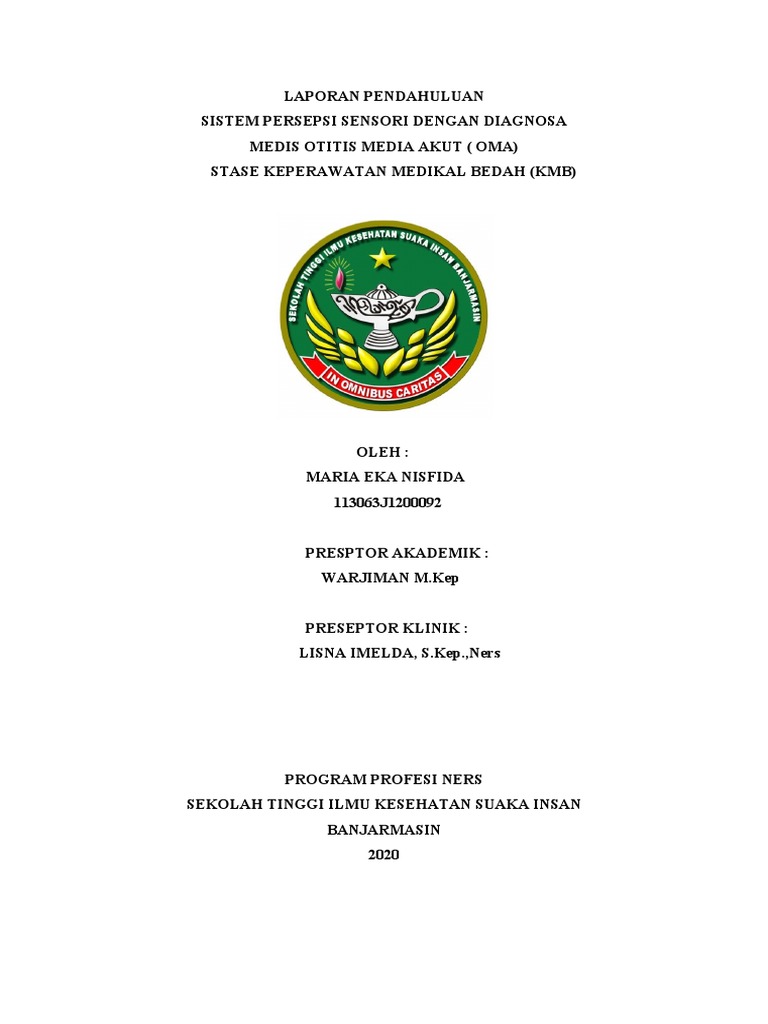 LAPORAN PENDAHULUAN
SISTEM PERSEPSI SENSORI DENGAN DIAGNOSA
MEDIS OTITIS MEDIA AKUT ( OMA)
STASE KEPERAWATAN MEDIKAL BEDAH (KMB)

SEKOLAH TINGGI ILMU KESEHATAN SUAKA INSAN BANJARMASIN
IN OMNIBUS CARITAS

OLEH :
MARIA EKA NISFIDA
113063J1200092

PRESPTOR AKADEMIK :
WARJIMAN M.Kep

PRESEPTOR KLINIK :
LISNA IMELDA, S.Kep.,Ners

PROGRAM PROFESI NERS
SEKOLAH TINGGI ILMU KESEHATAN SUAKA INSAN
BANJARMASIN
2020